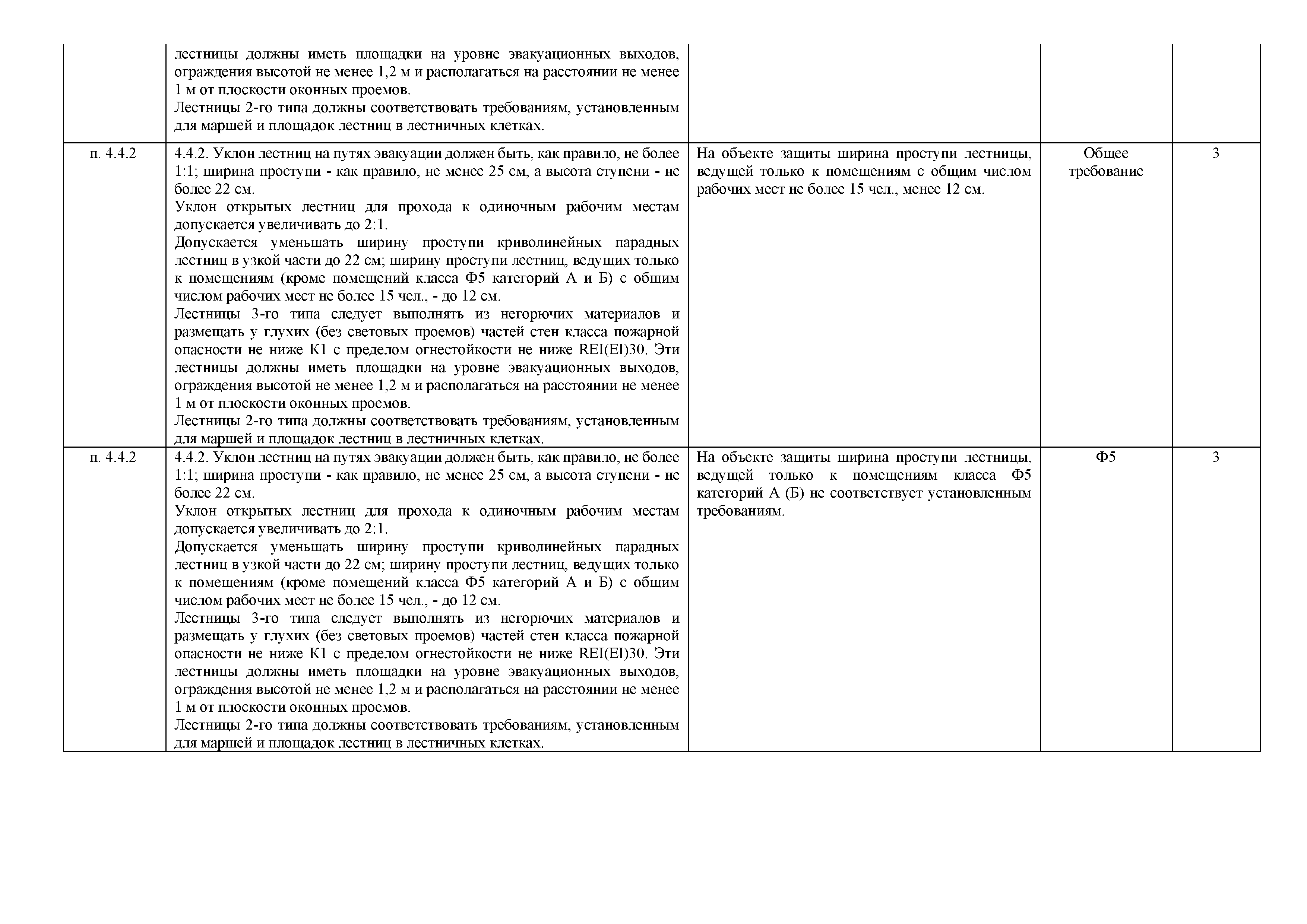 |  |  |  |  |  |
|---|---|---|---|---|
|  | лестницы должны иметь площадки на уровне эвакуационных выходов, ограждения высотой не менее 1,2 м и располагаться на расстоянии не менее 1 м от плоскости оконных проемов. Лестницы 2-го типа должны соответствовать требованиям, установленным для маршей и площадок лестниц в лестничных клетках. |  |  |  |
| п. 4.4.2 | 4.4.2. Уклон лестниц на путях эвакуации должен быть, как правило, не более 1:1; ширина проступи - как правило, не менее 25 см, а высота ступени - не более 22 см. Уклон открытых лестниц для прохода к одиночным рабочим местам допускается увеличивать до 2:1. Допускается уменьшать ширину проступи криволинейных парадных лестниц в узкой части до 22 см; ширину проступи лестниц, ведущих только к помещениям (кроме помещений класса Ф5 категорий А и Б) с общим числом рабочих мест не более 15 чел., - до 12 см. Лестницы 3-го типа следует выполнять из негорючих материалов и размещать у глухих (без световых проемов) частей стен класса пожарной опасности не ниже К1 с пределом огнестойкости не ниже REI(EI)30. Эти лестницы должны иметь площадки на уровне эвакуационных выходов, ограждения высотой не менее 1,2 м и располагаться на расстоянии не менее 1 м от плоскости оконных проемов. Лестницы 2-го типа должны соответствовать требованиям, установленным для маршей и площадок лестниц в лестничных клетках. | На объекте защиты ширина проступи лестницы, ведущей только к помещениям с общим числом рабочих мест не более 15 чел., менее 12 см. | Общее требование | 3 |
| п. 4.4.2 | 4.4.2. Уклон лестниц на путях эвакуации должен быть, как правило, не более 1:1; ширина проступи - как правило, не менее 25 см, а высота ступени - не более 22 см. Уклон открытых лестниц для прохода к одиночным рабочим местам допускается увеличивать до 2:1. Допускается уменьшать ширину проступи криволинейных парадных лестниц в узкой части до 22 см; ширину проступи лестниц, ведущих только к помещениям (кроме помещений класса Ф5 категорий А и Б) с общим числом рабочих мест не более 15 чел., - до 12 см. Лестницы 3-го типа следует выполнять из негорючих материалов и размещать у глухих (без световых проемов) частей стен класса пожарной опасности не ниже К1 с пределом огнестойкости не ниже REI(EI)30. Эти лестницы должны иметь площадки на уровне эвакуационных выходов, ограждения высотой не менее 1,2 м и располагаться на расстоянии не менее 1 м от плоскости оконных проемов. Лестницы 2-го типа должны соответствовать требованиям, установленным для маршей и площадок лестниц в лестничных клетках. | На объекте защиты ширина проступи лестницы, ведущей только к помещениям класса Ф5 категорий А (Б) не соответствует установленным требованиям. | Ф5 | 3 |